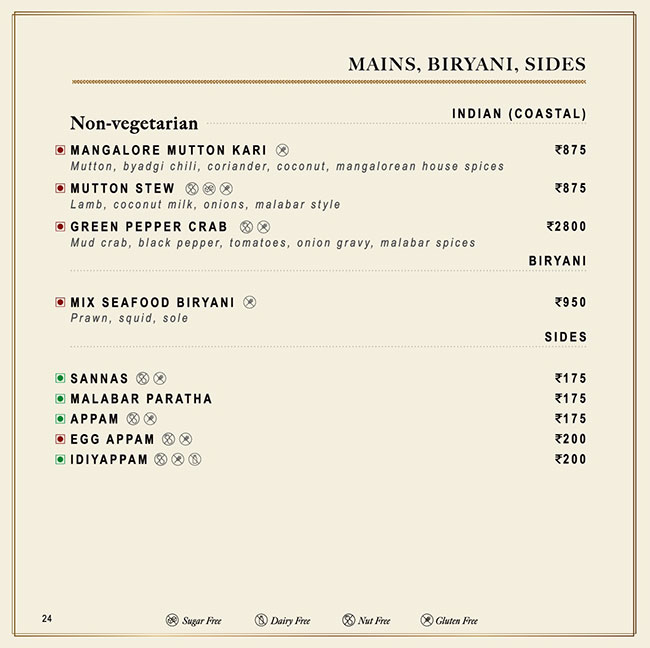 MAINS, BIRYANI, SIDES

Non-vegetarian

INDIAN (COASTAL)

MANGALORE MUTTON KARI ₹875
Mutton, byadgi chili, coriander, coconut, mangalorean house spices

MUTTON STEW ₹875
Lamb, coconut milk, onions, malabar style

GREEN PEPPER CRAB ₹2800
Mud crab, black pepper, tomatoes, onion gravy, malabar spices

BIRYANI

MIX SEAFOOD BIRYANI ₹950
Prawn, squid, sole

SIDES

SANNAS ₹175
MALABAR PARATHA ₹175
APPAM ₹175
EGG APPAM ₹200
IDIYAPPAM ₹200

24

Sugar Free Dairy Free Nut Free Gluten Free